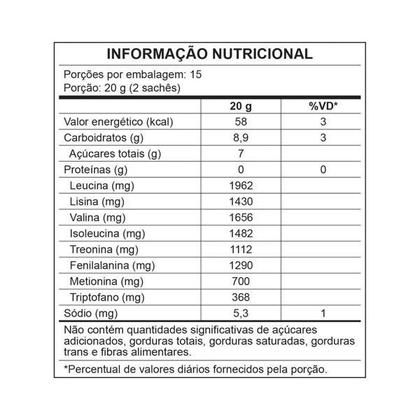 INFORMAÇÃO NUTRICIONAL

Porções por embalagem: 15
Porção: 20 g (2 sachês)

| | 20 g | %VD* |
|---|---|---|
| Valor energético (kcal) | 58 | 3 |
| Carboidratos (g) | 8,9 | 3 |
| Açúcares totais (g) | 7 | |
| Proteínas (g) | 0 | 0 |
| Leucina (mg) | 1962 | |
| Lisina (mg) | 1430 | |
| Valina (mg) | 1656 | |
| Isoleucina (mg) | 1482 | |
| Treonina (mg) | 1112 | |
| Fenilalanina (mg) | 1290 | |
| Metionina (mg) | 700 | |
| Triptofano (mg) | 368 | |
| Sódio (mg) | 5,3 | 1 |

Não contém quantidades significativas de açúcares adicionados, gorduras totais, gorduras saturadas, gorduras trans e fibras alimentares.

*Percentual de valores diários fornecidos pela porção.